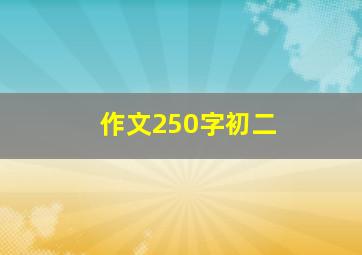 作文250字初二